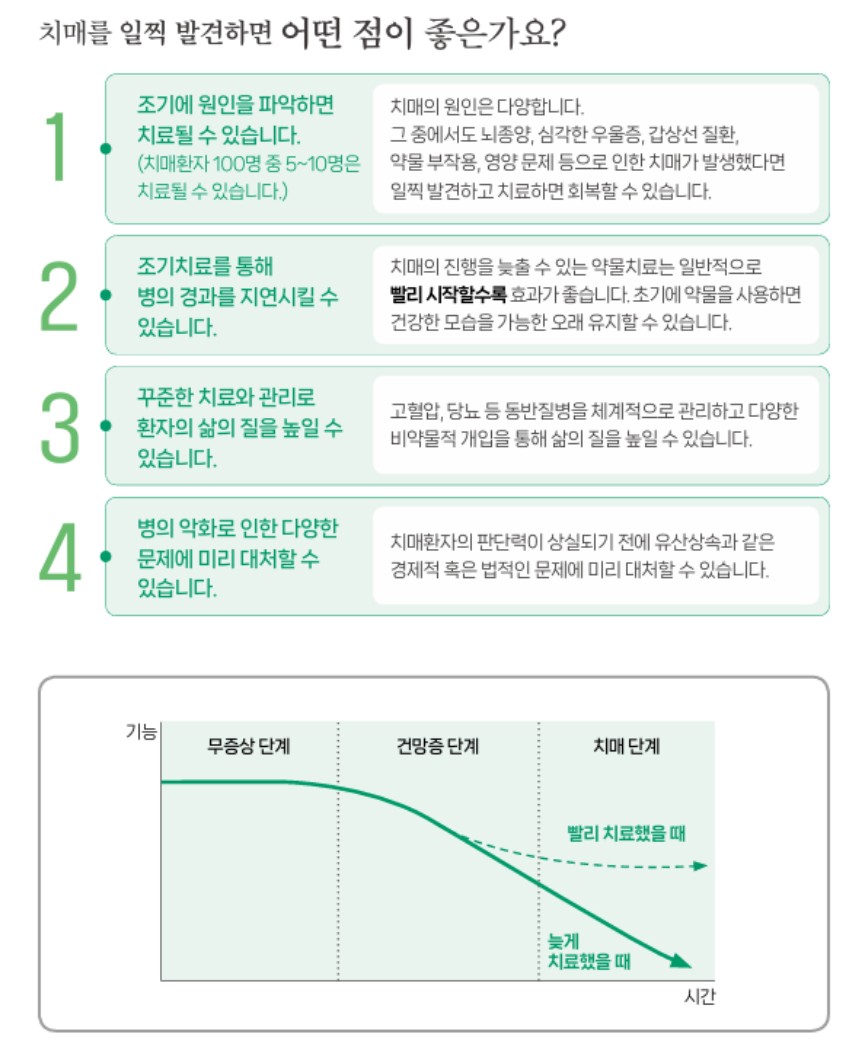 치매를 일찍 발견하면 어떤 점이 좋은가요?

1

조기에 원인을 파악하면 치료될 수 있습니다.
(치매환자 100명 중 5~10명은 치료될 수 있습니다.)

치매의 원인은 다양합니다.
그 중에서도 뇌종양, 심각한 우울증, 갑상선 질환, 약물 부작용, 영양 문제 등으로 인한 치매가 발생했다면 일찍 발견하고 치료하면 회복할 수 있습니다.

2

조기치료를 통해 병의 경과를 지연시킬 수 있습니다.

치매의 진행을 늦출 수 있는 약물치료는 일반적으로 빨리 시작할수록 효과가 좋습니다. 초기에 약물을 사용하면 건강한 모습을 가능한 오래 유지할 수 있습니다.

3

꾸준한 치료와 관리로 환자의 삶의 질을 높일 수 있습니다.

고혈압, 당뇨 등 동반질병을 체계적으로 관리하고 다양한 비약물적 개입을 통해 삶의 질을 높일 수 있습니다.

4

병의 악화로 인한 다양한 문제에 미리 대처할 수 있습니다.

치매환자의 판단력이 상실되기 전에 유산상속과 같은 경제적 혹은 법적인 문제에 미리 대처할 수 있습니다.

기능

무증상 단계

건망증 단계

치매 단계

빨리 치료했을 때

늦게 치료했을 때

시간